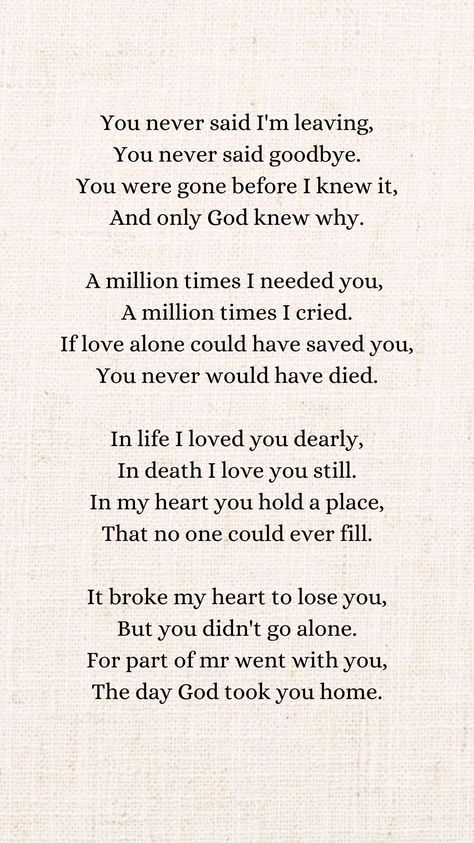 You never said I'm leaving,
You never said goodbye.
You were gone before I knew it,
And only God knew why.

A million times I needed you,
A million times I cried.
If love alone could have saved you,
You never would have died.

In life I loved you dearly,
In death I love you still.
In my heart you hold a place,
That no one could ever fill.

It broke my heart to lose you,
But you didn't go alone.
For part of mr went with you,
The day God took you home.